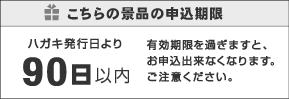 こちらの景品の申込期限

ハガキ発行日より

90日以内

有効期限を過ぎますと、お申込出来なくなります。ご注意ください。